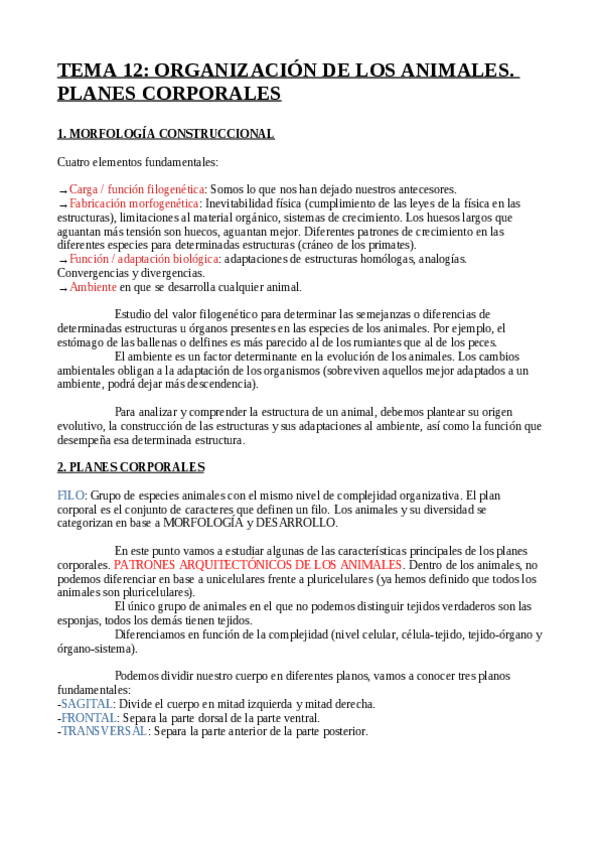 TEMA 12: ORGANIZACIÓN DE LOS ANIMALES. PLANES CORPORALES

1. MORFOLOGÍA CONSTRUCCIONAL

Cuatro elementos fundamentales:

→ Carga / función filogenética: Somos lo que nos han dejado nuestros antecesores.
→ Fabricación morfogenética: Inevitabilidad física (cumplimiento de las leyes de la física en las estructuras), limitaciones al material orgánico, sistemas de crecimiento. Los huesos largos que aguantan más tensión son huecos, aguantan mejor. Diferentes patrones de crecimiento en las diferentes especies para determinadas estructuras (cráneo de los primates).
→ Función / adaptación biológica: adaptaciones de estructuras homólogas, analogías. Convergencias y divergencias.
→ Ambiente en que se desarrolla cualquier animal.

Estudio del valor filogenético para determinar las semejanzas o diferencias de determinadas estructuras u órganos presentes en las especies de los animales. Por ejemplo, el estómago de las ballenas o delfines es más parecido al de los rumiantes que al de los peces.
El ambiente es un factor determinante en la evolución de los animales. Los cambios ambientales obligan a la adaptación de los organismos (sobreviven aquellos mejor adaptados a un ambiente, podrá dejar más descendencia).

Para analizar y comprender la estructura de un animal, debemos plantear su origen evolutivo, la construcción de las estructuras y sus adaptaciones al ambiente, así como la función que desempeña esa determinada estructura.

2. PLANES CORPORALES

FILO: Grupo de especies animales con el mismo nivel de complejidad organizativa. El plan corporal es el conjunto de caracteres que definen un filo. Los animales y su diversidad se categorizan en base a MORFOLOGÍA y DESARROLLO.

En este punto vamos a estudiar algunas de las características principales de los planes corporales. PATRONES ARQUITECTÓNICOS DE LOS ANIMALES. Dentro de los animales, no podemos diferenciar en base a unicelulares frente a pluricelulares (ya hemos definido que todos los animales son pluricelulares).
El único grupo de animales en el que no podemos distinguir tejidos verdaderos son las esponjas, todos los demás tienen tejidos.
Diferenciamos en función de la complejidad (nivel celular, célula-tejido, tejido-órgano y órgano-sistema).

Podemos dividir nuestro cuerpo en diferentes planos, vamos a conocer tres planos fundamentales:
-SAGITAL: Divide el cuerpo en mitad izquierda y mitad derecha.
-FRONTAL: Separa la parte dorsal de la parte ventral.
-TRANSVERSAL: Separa la parte anterior de la parte posterior.